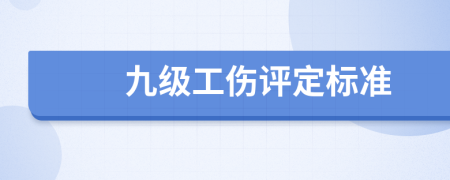 九级工伤评定标准